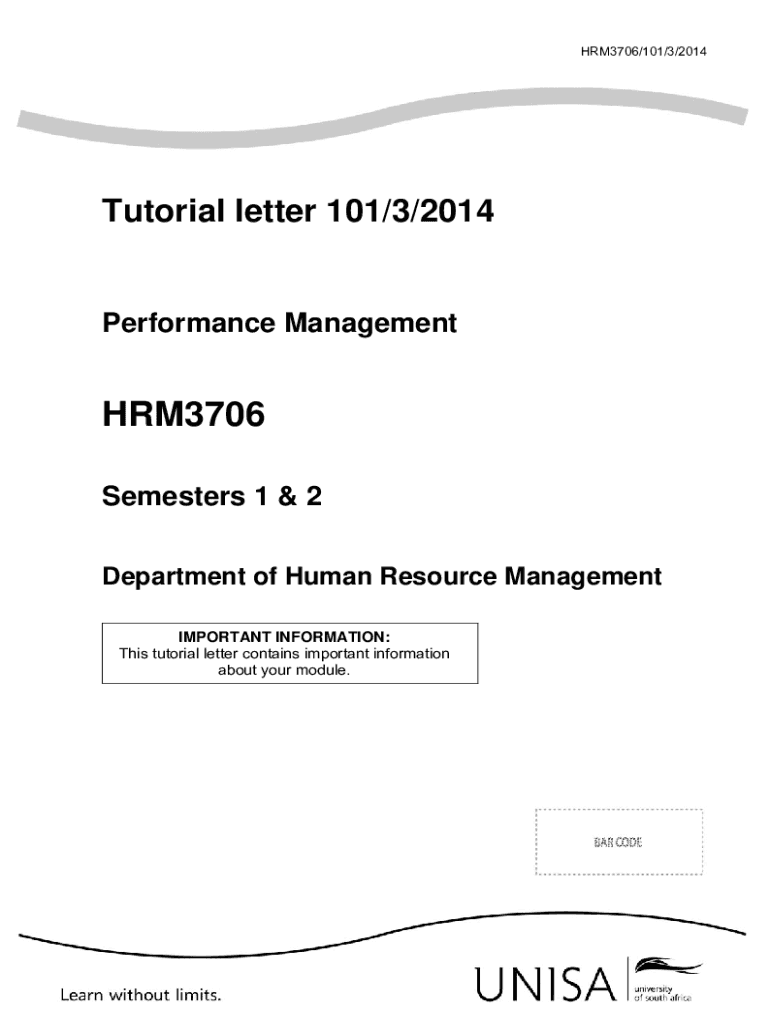 HRM3706/101/3/2014

Tutorial letter 101/3/2014

Performance Management

HRM3706

Semesters 1 & 2

Department of Human Resource Management

IMPORTANT INFORMATION:
This tutorial letter contains important information about your module.

BAR CODE

Learn without limits.

UNISA university of south africa